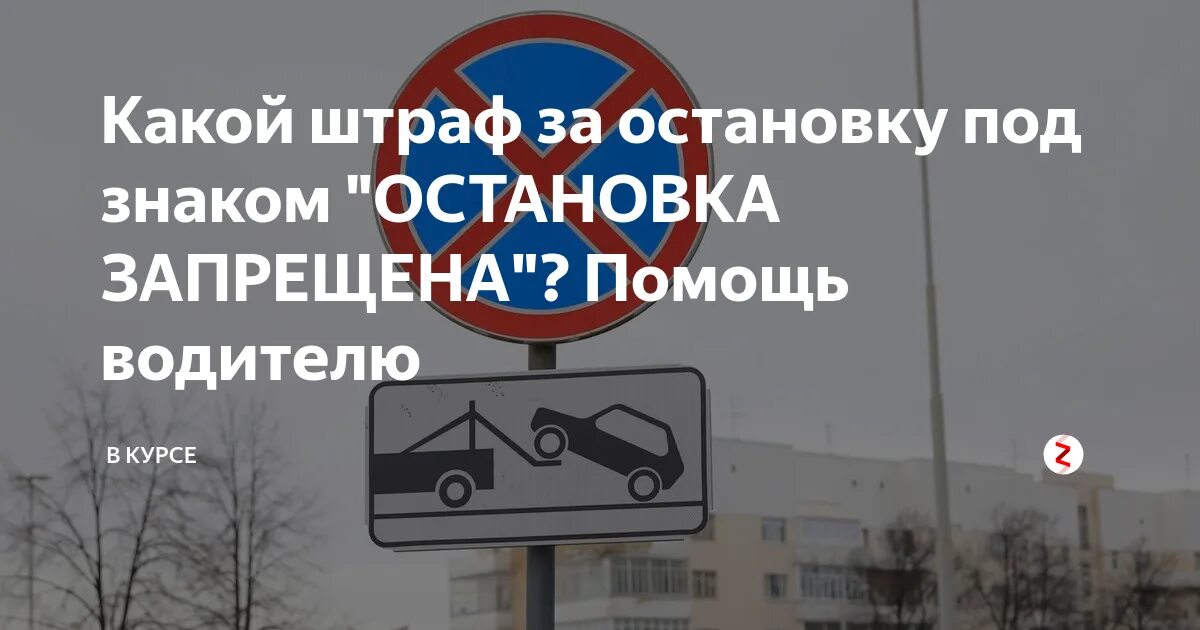 Какой штраф за остановку под знаком "ОСТАНОВКА ЗАПРЕЩЕНА"? Помощь водителю

В КУРСЕ